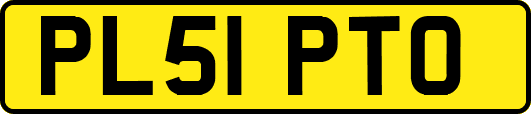 PL51 PTO